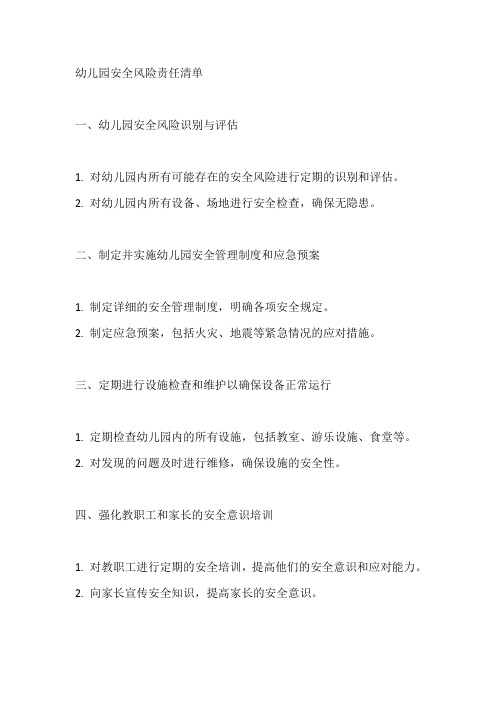 幼儿园安全风险责任清单

一、幼儿园安全风险识别与评估

1. 对幼儿园内所有可能存在的安全风险进行定期的识别和评估。

2. 对幼儿园内所有设备、场地进行安全检查，确保无隐患。

二、制定并实施幼儿园安全管理制度和应急预案

1. 制定详细的安全管理制度，明确各项安全规定。

2. 制定应急预案，包括火灾、地震等紧急情况的应对措施。

三、定期进行设施检查和维护以确保设备正常运行

1. 定期检查幼儿园内的所有设施，包括教室、游乐设施、食堂等。

2. 对发现的问题及时进行维修，确保设施的安全性。

四、强化教职工和家长的安全意识培训

1. 对教职工进行定期的安全培训，提高他们的安全意识和应对能力。

2. 向家长宣传安全知识，提高家长的安全意识。